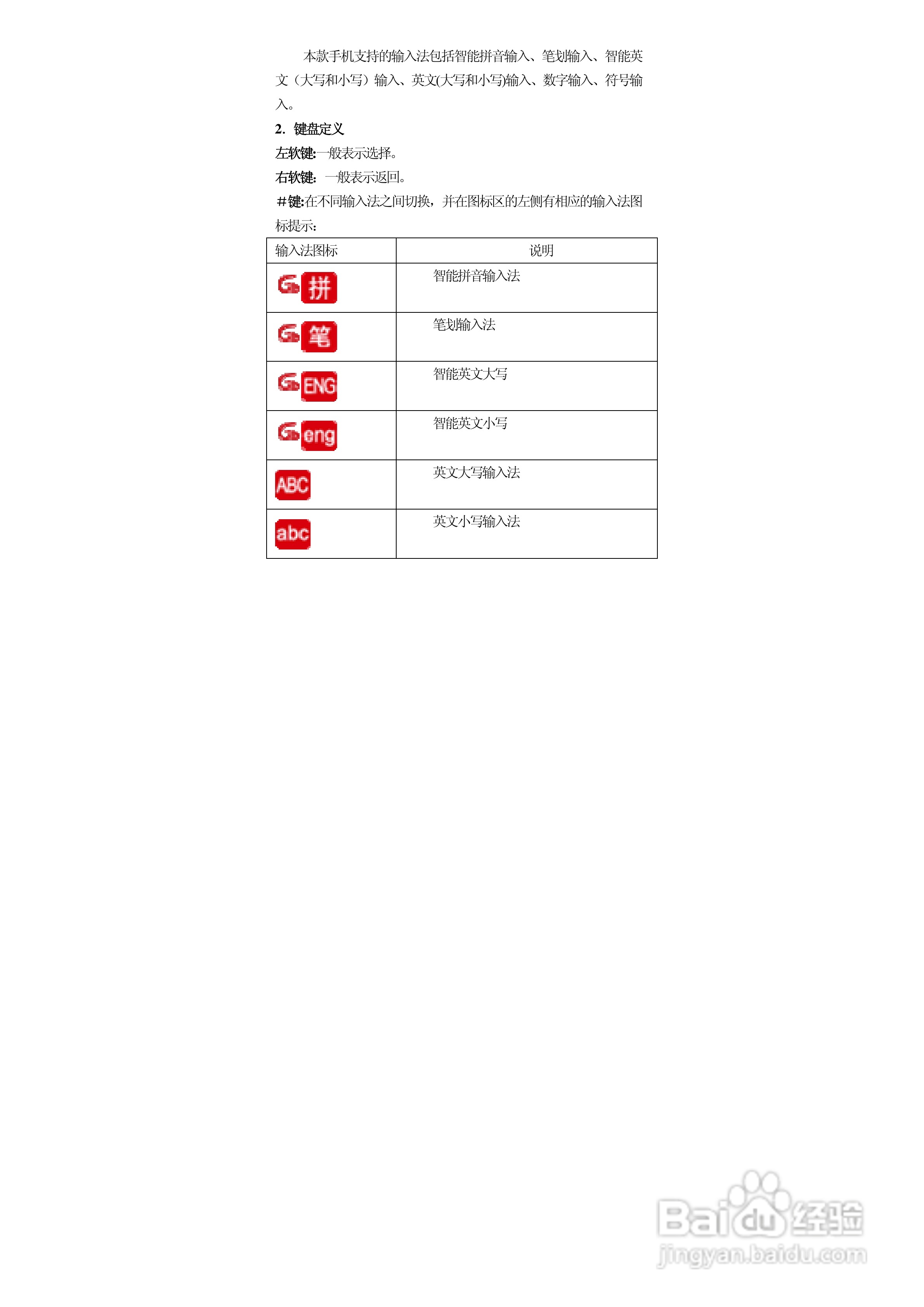 本款手机支持的输入法包括智能拼音输入、笔划输入、智能英文（大写和小写）输入、英文(大写和小写)输入、数字输入、符号输入。

2. 键盘定义

左软键:一般表示选择。

右软键: 一般表示返回。

#键:在不同输入法之间切换，并在图标区的左侧有相应的输入法图标提示:

| 输入法图标 | 说明 |
|---|---|
| 拼 | 智能拼音输入法 |
| 笔 | 笔划输入法 |
| ENG | 智能英文大写 |
| eng | 智能英文小写 |
| ABC | 英文大写输入法 |
| abc | 英文小写输入法 |

Baidu经验
jingyan.baidu.com